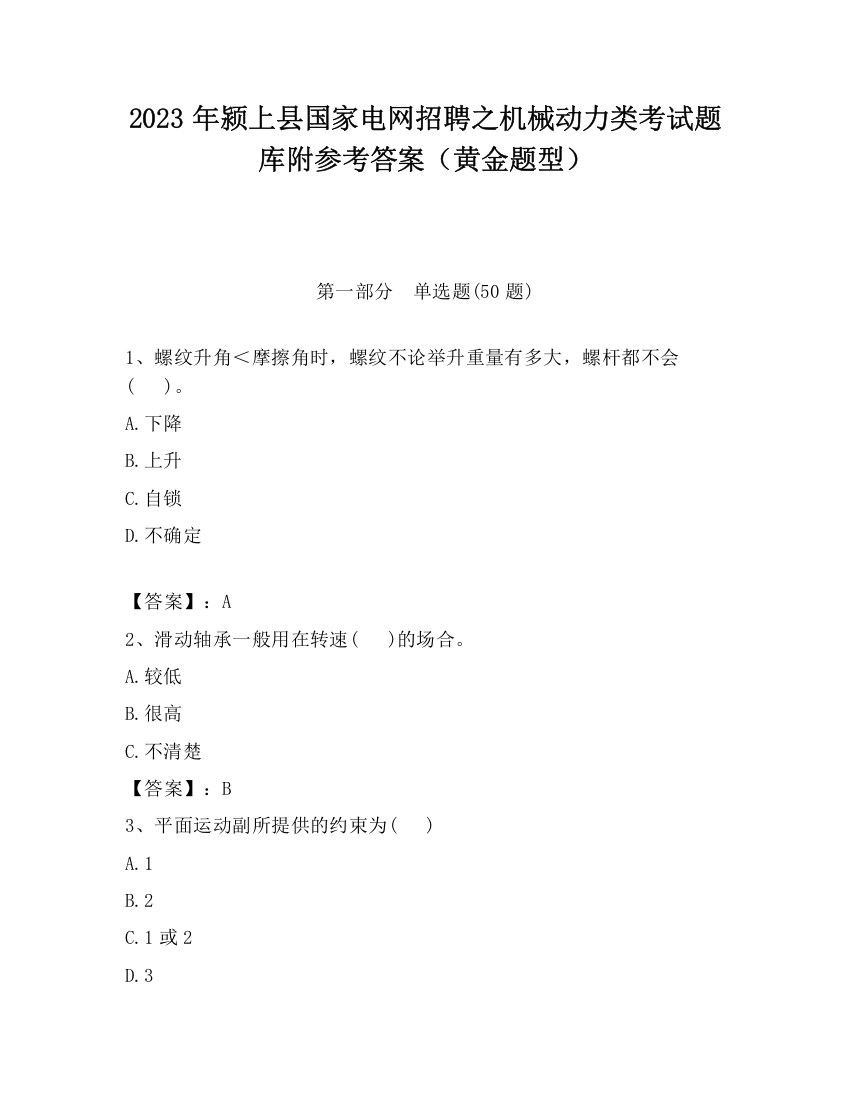 2023 年颍上县国家电网招聘之机械动力类考试题库附参考答案（黄金题型）

第一部分　单选题(50 题)

1、螺纹升角＜摩擦角时，螺纹不论举升重量有多大，螺杆都不会(　　)。

A.下降

B.上升

C.自锁

D.不确定

【答案】：A

2、滑动轴承一般用在转速(　　)的场合。

A.较低

B.很高

C.不清楚

【答案】：B

3、平面运动副所提供的约束为(　　)

A.1

B.2

C.1 或 2

D.3